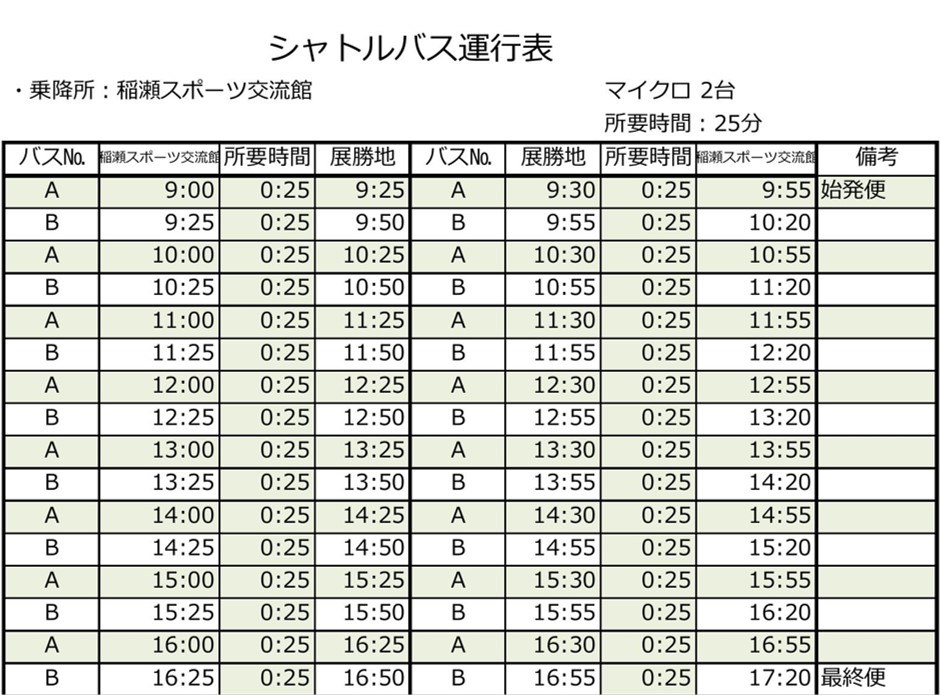 シャトルバス運行表

・乗降所：稲瀬スポーツ交流館

マイクロ 2台

所要時間：25分

| バスNo. | 稲瀬スポーツ交流館 | 所要時間 | 展勝地 | バスNo. | 展勝地 | 所要時間 | 稲瀬スポーツ交流館 | 備考 |
|---|---|---|---|---|---|---|---|---|
| A | 9:00 | 0:25 | 9:25 | A | 9:30 | 0:25 | 9:55 | 始発便 |
| B | 9:25 | 0:25 | 9:50 | B | 9:55 | 0:25 | 10:20 | |
| A | 10:00 | 0:25 | 10:25 | A | 10:30 | 0:25 | 10:55 | |
| B | 10:25 | 0:25 | 10:50 | B | 10:55 | 0:25 | 11:20 | |
| A | 11:00 | 0:25 | 11:25 | A | 11:30 | 0:25 | 11:55 | |
| B | 11:25 | 0:25 | 11:50 | B | 11:55 | 0:25 | 12:20 | |
| A | 12:00 | 0:25 | 12:25 | A | 12:30 | 0:25 | 12:55 | |
| B | 12:25 | 0:25 | 12:50 | B | 12:55 | 0:25 | 13:20 | |
| A | 13:00 | 0:25 | 13:25 | A | 13:30 | 0:25 | 13:55 | |
| B | 13:25 | 0:25 | 13:50 | B | 13:55 | 0:25 | 14:20 | |
| A | 14:00 | 0:25 | 14:25 | A | 14:30 | 0:25 | 14:55 | |
| B | 14:25 | 0:25 | 14:50 | B | 14:55 | 0:25 | 15:20 | |
| A | 15:00 | 0:25 | 15:25 | A | 15:30 | 0:25 | 15:55 | |
| B | 15:25 | 0:25 | 15:50 | B | 15:55 | 0:25 | 16:20 | |
| A | 16:00 | 0:25 | 16:25 | A | 16:30 | 0:25 | 16:55 | |
| B | 16:25 | 0:25 | 16:50 | B | 16:55 | 0:25 | 17:20 | 最終便 |